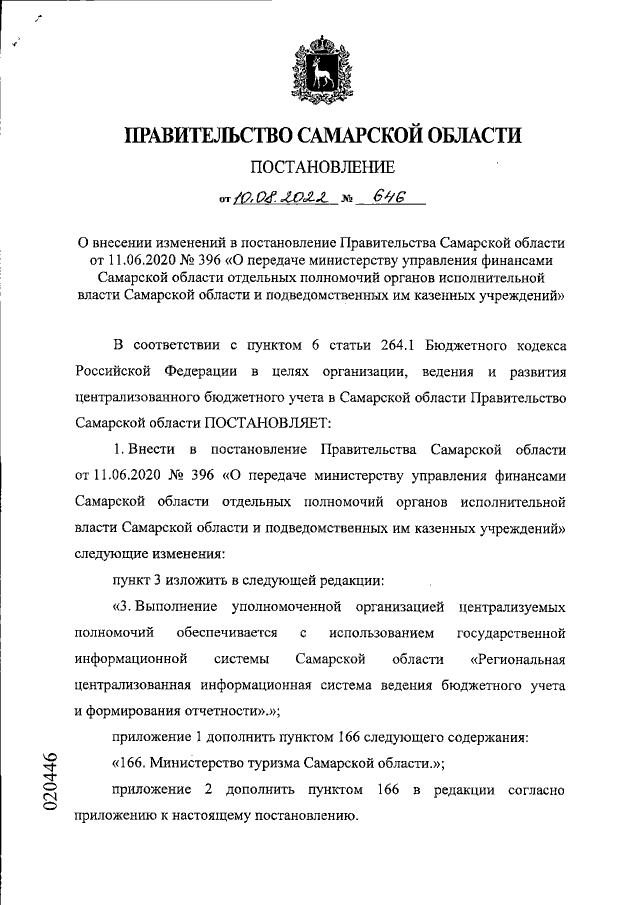 ПРАВИТЕЛЬСТВО САМАРСКОЙ ОБЛАСТИ

ПОСТАНОВЛЕНИЕ

от 10.08.2022 № 646

О внесении изменений в постановление Правительства Самарской области от 11.06.2020 № 396 «О передаче министерству управления финансами Самарской области отдельных полномочий органов исполнительной власти Самарской области и подведомственных им казенных учреждений»

В соответствии с пунктом 6 статьи 264.1 Бюджетного кодекса Российской Федерации в целях организации, ведения и развития централизованного бюджетного учета в Самарской области Правительство Самарской области ПОСТАНОВЛЯЕТ:

1. Внести в постановление Правительства Самарской области от 11.06.2020 № 396 «О передаче министерству управления финансами Самарской области отдельных полномочий органов исполнительной власти Самарской области и подведомственных им казенных учреждений» следующие изменения:

пункт 3 изложить в следующей редакции:

«3. Выполнение уполномоченной организацией централизуемых полномочий обеспечивается с использованием государственной информационной системы Самарской области «Региональная централизованная информационная система ведения бюджетного учета и формирования отчетности».»;

приложение 1 дополнить пунктом 166 следующего содержания:

«166. Министерство туризма Самарской области.»;

приложение 2 дополнить пунктом 166 в редакции согласно приложению к настоящему постановлению.

020446